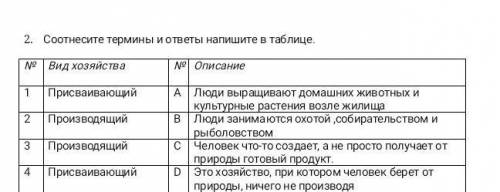 2. Соотнесите термины и ответы напишите в таблице.

| № | Вид хозяйства | № | Описание |
|---|---|---|---|
| 1 | Присваивающий | A | Люди выращивают домашних животных и культурные растения возле жилища |
| 2 | Производящий | B | Люди занимаются охотой ,собирательством и рыболовством |
| 3 | Производящий | C | Человек что-то создает, а не просто получает от природы готовый продукт. |
| 4 | Присваивающий | D | Это хозяйство, при котором человек берет от природы, ничего не производя |